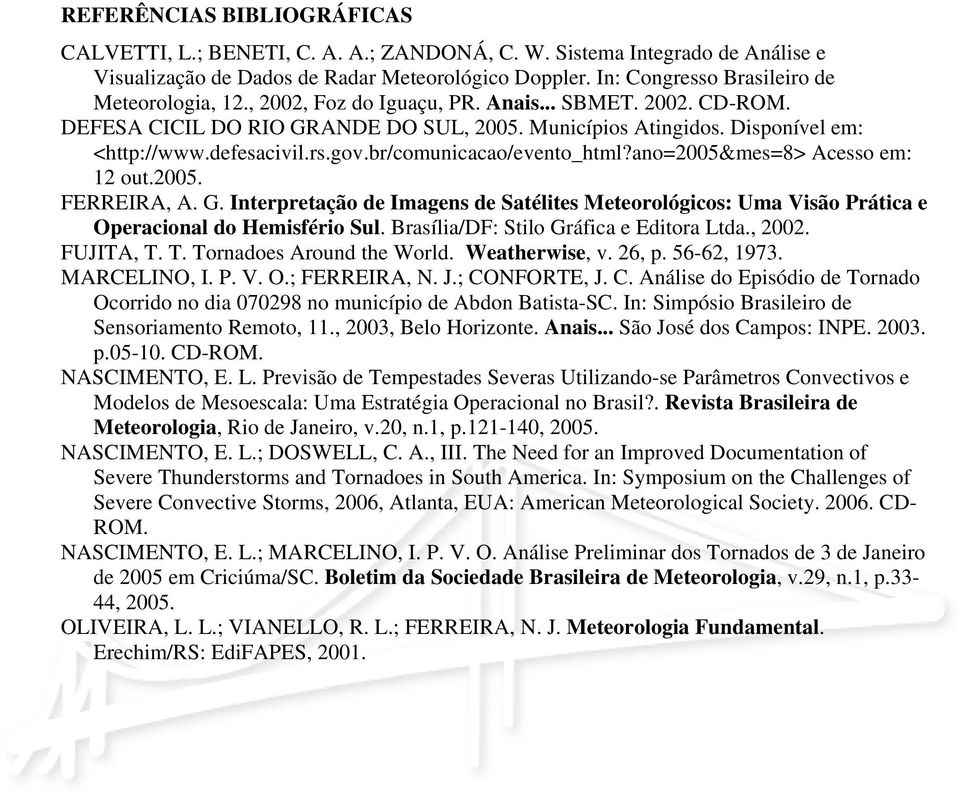 REFERÊNCIAS BIBLIOGRÁFICAS

CALVETTI, L.; BENETI, C. A. A.; ZANDONÁ, C. W. Sistema Integrado de Análise e Visualização de Dados de Radar Meteorológico Doppler. In: Congresso Brasileiro de Meteorologia, 12., 2002, Foz do Iguaçu, PR. Anais... SBMET. 2002. CD-ROM.

DEFESA CICIL DO RIO GRANDE DO SUL, 2005. Municípios Atingidos. Disponível em: <http://www.defesacivil.rs.gov.br/comunicacao/evento_html?ano=2005&mes=8> Acesso em: 12 out.2005.

FERREIRA, A. G. Interpretação de Imagens de Satélites Meteorológicos: Uma Visão Prática e Operacional do Hemisfério Sul. Brasília/DF: Stilo Gráfica e Editora Ltda., 2002.

FUJITA, T. T. Tornadoes Around the World. Weatherwise, v. 26, p. 56-62, 1973.

MARCELINO, I. P. V. O.; FERREIRA, N. J.; CONFORTE, J. C. Análise do Episódio de Tornado Ocorrido no dia 070298 no município de Abdon Batista-SC. In: Simpósio Brasileiro de Sensoriamento Remoto, 11., 2003, Belo Horizonte. Anais... São José dos Campos: INPE. 2003. p.05-10. CD-ROM.

NASCIMENTO, E. L. Previsão de Tempestades Severas Utilizando-se Parâmetros Convectivos e Modelos de Mesoescala: Uma Estratégia Operacional no Brasil?. Revista Brasileira de Meteorologia, Rio de Janeiro, v.20, n.1, p.121-140, 2005.

NASCIMENTO, E. L.; DOSWELL, C. A., III. The Need for an Improved Documentation of Severe Thunderstorms and Tornadoes in South America. In: Symposium on the Challenges of Severe Convective Storms, 2006, Atlanta, EUA: American Meteorological Society. 2006. CD-ROM.

NASCIMENTO, E. L.; MARCELINO, I. P. V. O. Análise Preliminar dos Tornados de 3 de Janeiro de 2005 em Criciúma/SC. Boletim da Sociedade Brasileira de Meteorologia, v.29, n.1, p.33-44, 2005.

OLIVEIRA, L. L.; VIANELLO, R. L.; FERREIRA, N. J. Meteorologia Fundamental. Erechim/RS: EdiFAPES, 2001.